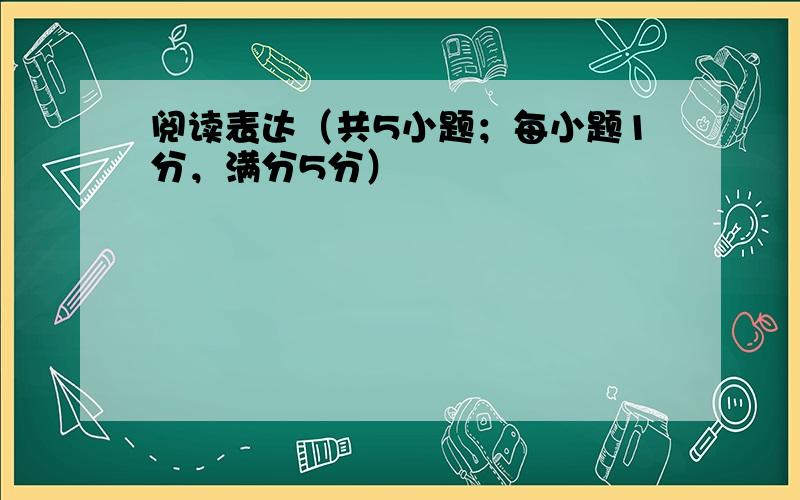 阅读表达（共5小题；每小题1分，满分5分）